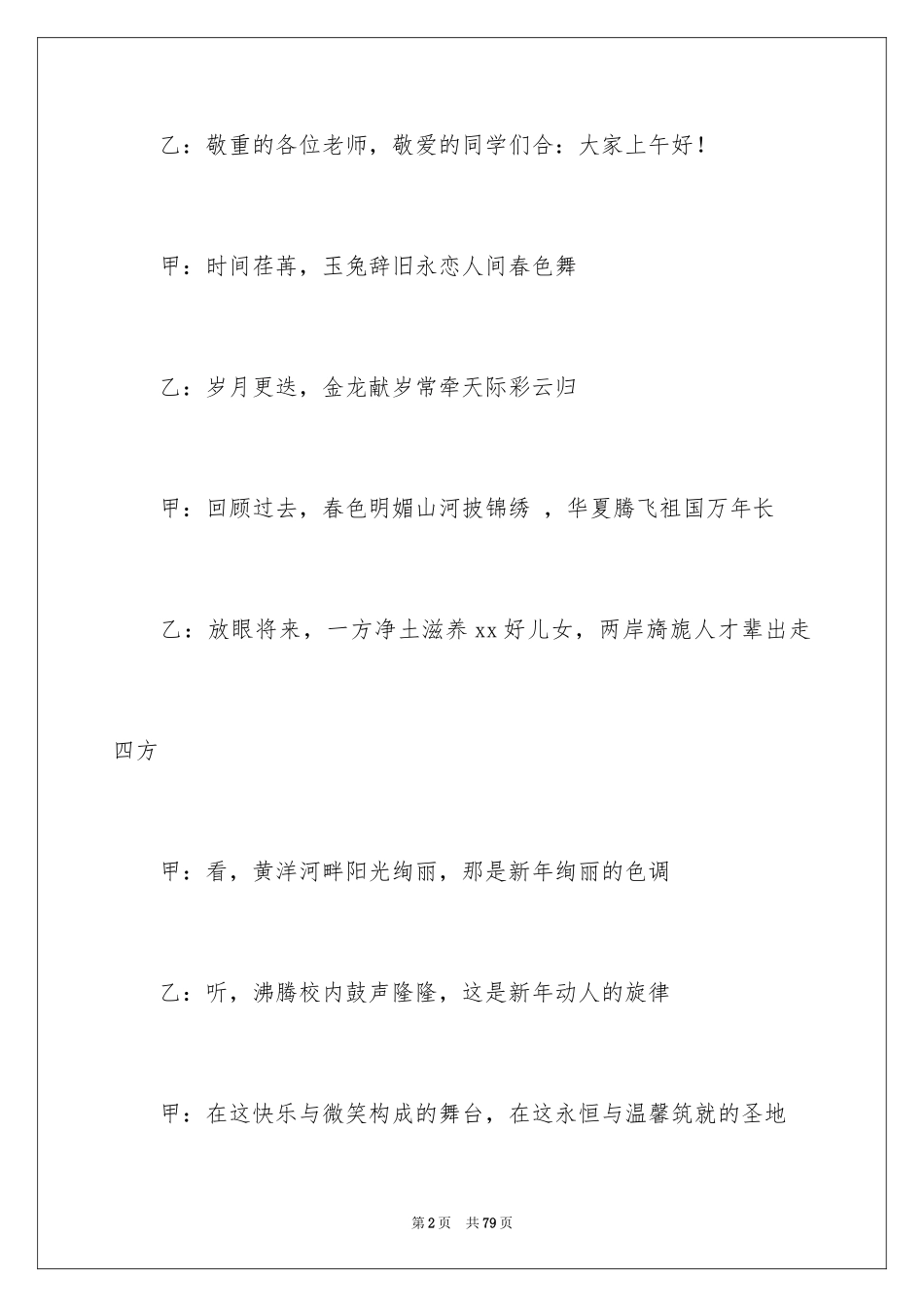 乙：敬重的各位老师，敬爱的同学们合：大家上午好！

甲：时间荏苒，玉兔辞旧永恋人间春色舞

乙：岁月更迭，金龙献岁常牵天际彩云归

甲：回顾过去，春色明媚山河披锦绣 ，华夏腾飞祖国万年长

乙：放眼将来，一方净土滋养xx好儿女，两岸旖旎人才辈出走四方

甲：看，黄洋河畔阳光绚丽，那是新年绚丽的色调

乙：听，沸腾校内鼓声隆隆，这是新年动人的旋律

甲：在这快乐与微笑构成的舞台，在这永恒与温馨筑就的圣地

第2页 共79页